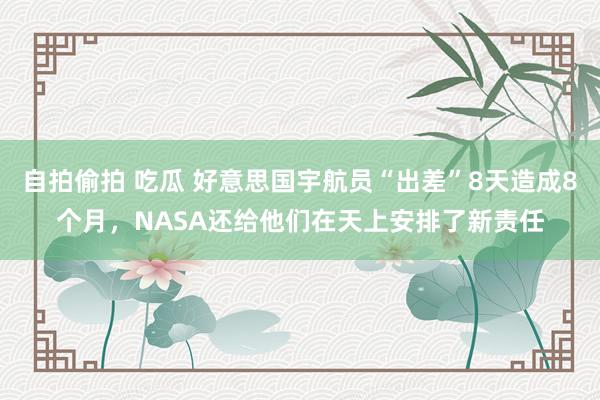 自拍偷拍 吃瓜 好意思国宇航员“出差”8天造成8个月，NASA还给他们在天上安排了新责任